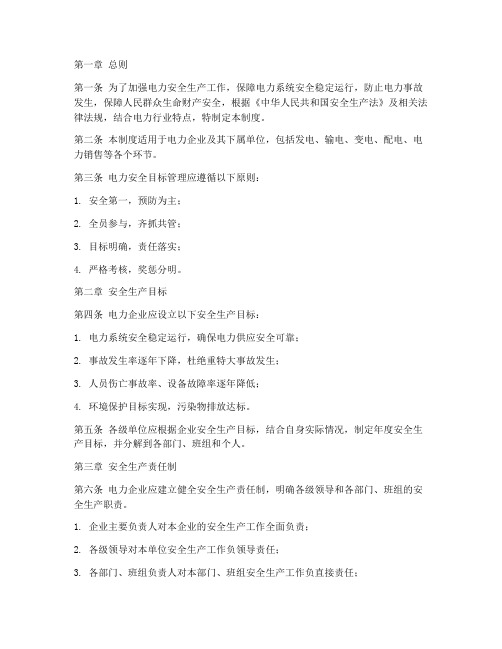 第一章 总则

第一条 为了加强电力安全生产工作，保障电力系统安全稳定运行，防止电力事故发生，保障人民群众生命财产安全，根据《中华人民共和国安全生产法》及相关法律法规，结合电力行业特点，特制定本制度。

第二条 本制度适用于电力企业及其下属单位，包括发电、输电、变电、配电、电力销售等各个环节。

第三条 电力安全目标管理应遵循以下原则：

1. 安全第一，预防为主；

2. 全员参与，齐抓共管；

3. 目标明确，责任落实；

4. 严格考核，奖惩分明。

第二章 安全生产目标

第四条 电力企业应设立以下安全生产目标：

1. 电力系统安全稳定运行，确保电力供应安全可靠；

2. 事故发生率逐年下降，杜绝重特大事故发生；

3. 人员伤亡事故率、设备故障率逐年降低；

4. 环境保护目标实现，污染物排放达标。

第五条 各级单位应根据企业安全生产目标，结合自身实际情况，制定年度安全生产目标，并分解到各部门、班组和个人。

第三章 安全生产责任制

第六条 电力企业应建立健全安全生产责任制，明确各级领导和各部门、班组的安全生产职责。

1. 企业主要负责人对本企业的安全生产工作全面负责；

2. 各级领导对本单位安全生产工作负领导责任；

3. 各部门、班组负责人对本部门、班组安全生产工作负直接责任；